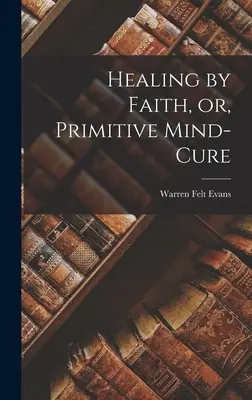 Healing by Faith, or, Primitive Mind-Cure

Warren Felt Evans